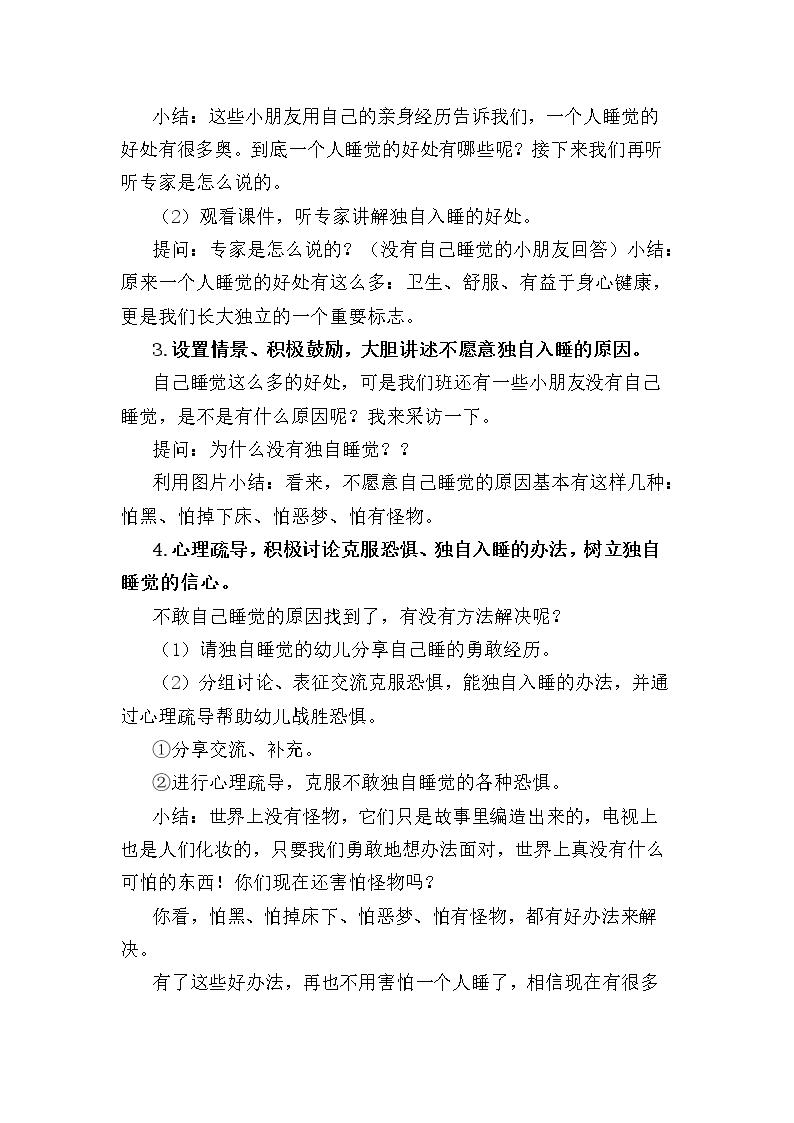 小结：这些小朋友用自己的亲身经历告诉我们，一个人睡觉的好处有很多奥。到底一个人睡觉的好处有哪些呢？接下来我们再听听专家是怎么说的。

（2）观看课件，听专家讲解独自入睡的好处。

提问：专家是怎么说的？（没有自己睡觉的小朋友回答）小结：原来一个人睡觉的好处有这么多：卫生、舒服、有益于身心健康，更是我们长大独立的一个重要标志。

3.设置情景、积极鼓励，大胆讲述不愿意独自入睡的原因。

自己睡觉这么多的好处，可是我们班还有一些小朋友没有自己睡觉，是不是有什么原因呢？我来采访一下。

提问：为什么没有独自睡觉？？

利用图片小结：看来，不愿意自己睡觉的原因基本有这样几种：怕黑、怕掉下床、怕恶梦、怕有怪物。

4.心理疏导，积极讨论克服恐惧、独自入睡的办法，树立独自睡觉的信心。

不敢自己睡觉的原因找到了，有没有方法解决呢？

（1）请独自睡觉的幼儿分享自己睡的勇敢经历。

（2）分组讨论、表征交流克服恐惧，能独自入睡的办法，并通过心理疏导帮助幼儿战胜恐惧。

①分享交流、补充。

②进行心理疏导，克服不敢独自睡觉的各种恐惧。

小结：世界上没有怪物，它们只是故事里编造出来的，电视上也是人们化妆的，只要我们勇敢地想办法面对，世界上真没有什么可怕的东西！你们现在还害怕怪物吗？

你看，怕黑、怕掉床下、怕恶梦、怕有怪物，都有好办法来解决。

有了这些好办法，再也不用害怕一个人睡了，相信现在有很多